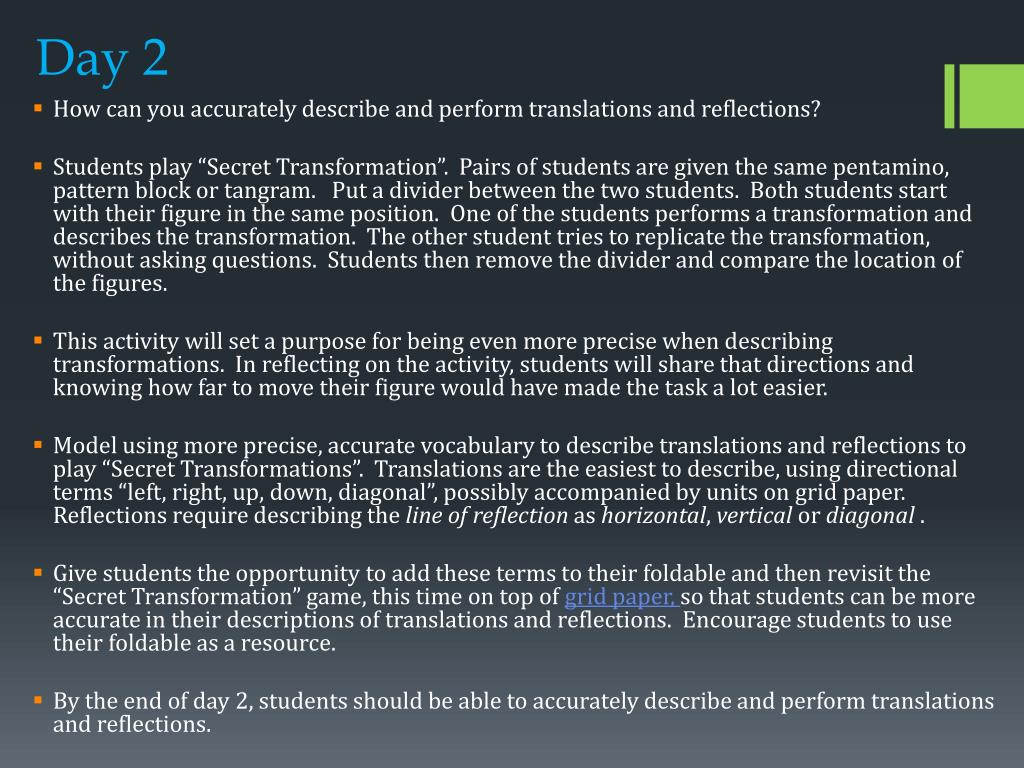 Day 2

How can you accurately describe and perform translations and reflections?

Students play “Secret Transformation”. Pairs of students are given the same pentamino, pattern block or tangram. Put a divider between the two students. Both students start with their figure in the same position. One of the students performs a transformation and describes the transformation. The other student tries to replicate the transformation, without asking questions. Students then remove the divider and compare the location of the figures.

This activity will set a purpose for being even more precise when describing transformations. In reflecting on the activity, students will share that directions and knowing how far to move their figure would have made the task a lot easier.

Model using more precise, accurate vocabulary to describe translations and reflections to play “Secret Transformations”. Translations are the easiest to describe, using directional terms “left, right, up, down, diagonal”, possibly accompanied by units on grid paper. Reflections require describing the line of reflection as horizontal, vertical or diagonal .

Give students the opportunity to add these terms to their foldable and then revisit the “Secret Transformation” game, this time on top of grid paper, so that students can be more accurate in their descriptions of translations and reflections. Encourage students to use their foldable as a resource.

By the end of day 2, students should be able to accurately describe and perform translations and reflections.